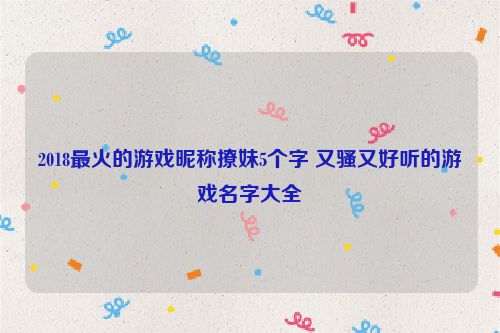 2018最火的游戏昵称撩妹5个字 又骚又好听的游戏名字大全